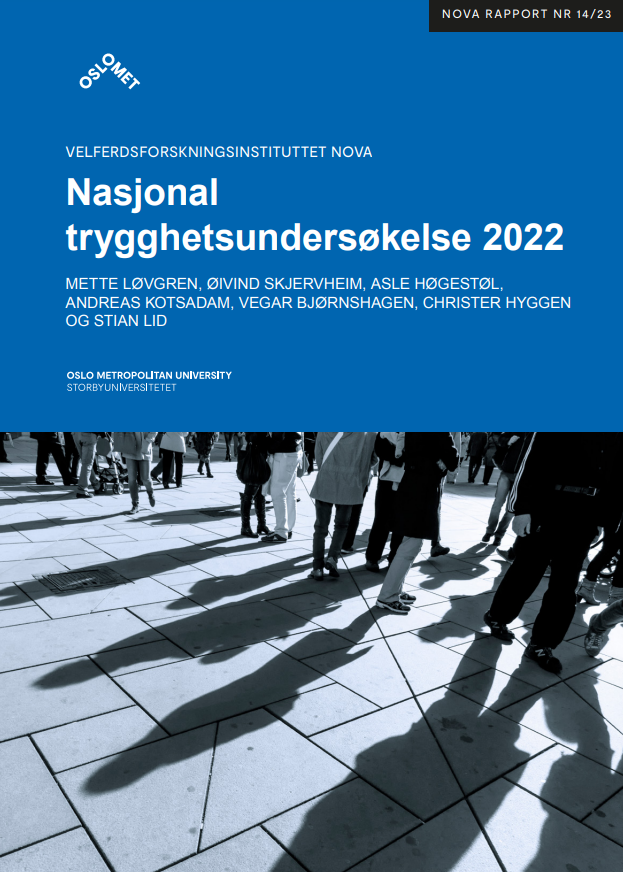 NOVA RAPPORT NR 14/23

OSLOMET

VELFERDSFORSKNINGSINSTITUTTET NOVA

Nasjonal trygghetsundersøkelse 2022

METTE LØVGREN, ØIVIND SKJERVHEIM, ASLE HØGESTØL, ANDREAS KOTSADAM, VEGAR BJØRNSHAGEN, CHRISTER HYGGEN OG STIAN LID

OSLO METROPOLITAN UNIVERSITY
STORBYUNIVERSITETET